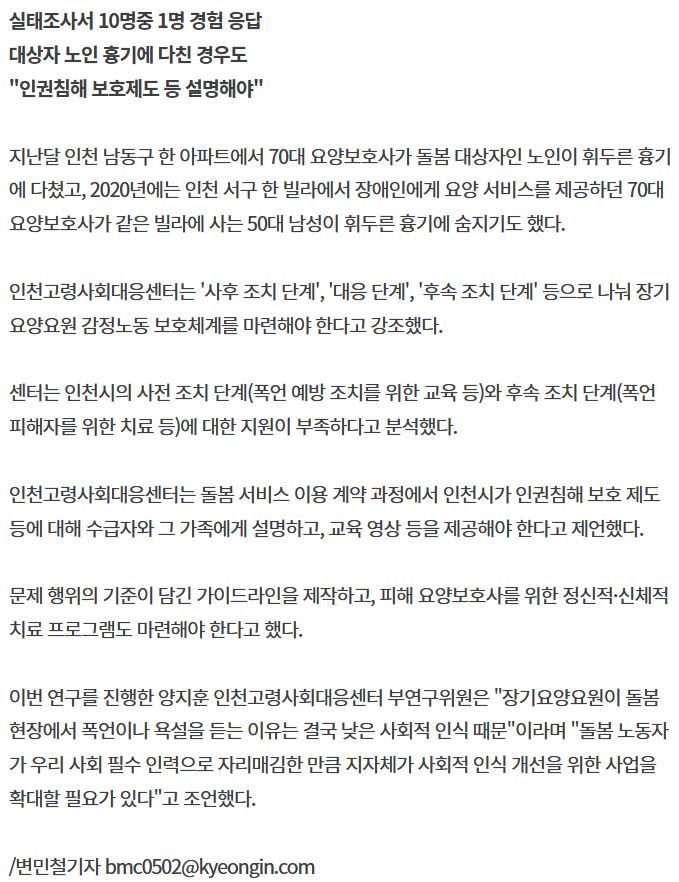 실태조사서 10명중 1명 경험 응답
대상자 노인 흉기에 다친 경우도
"인권침해 보호제도 등 설명해야"

지난달 인천 남동구 한 아파트에서 70대 요양보호사가 돌봄 대상자인 노인이 휘두른 흉기에 다쳤고, 2020년에는 인천 서구 한 빌라에서 장애인에게 요양 서비스를 제공하던 70대 요양보호사가 같은 빌라에 사는 50대 남성이 휘두른 흉기에 숨지기도 했다.

인천고령사회대응센터는 '사후 조치 단계', '대응 단계', '후속 조치 단계' 등으로 나눠 장기요양요원 감정노동 보호체계를 마련해야 한다고 강조했다.

센터는 인천시의 사전 조치 단계(폭언 예방 조치를 위한 교육 등)와 후속 조치 단계(폭언 피해자를 위한 치료 등)에 대한 지원이 부족하다고 분석했다.

인천고령사회대응센터는 돌봄 서비스 이용 계약 과정에서 인천시가 인권침해 보호 제도 등에 대해 수급자와 그 가족에게 설명하고, 교육 영상 등을 제공해야 한다고 제언했다.

문제 행위의 기준이 담긴 가이드라인을 제작하고, 피해 요양보호사를 위한 정신적·신체적 치료 프로그램도 마련해야 한다고 했다.

이번 연구를 진행한 양지훈 인천고령사회대응센터 부연구위원은 "장기요양요원이 돌봄 현장에서 폭언이나 욕설을 듣는 이유는 결국 낮은 사회적 인식 때문"이라며 "돌봄 노동자가 우리 사회 필수 인력으로 자리매김한 만큼 지자체가 사회적 인식 개선을 위한 사업을 확대할 필요가 있다"고 조언했다.

/변민철기자 bmc0502@kyeongin.com